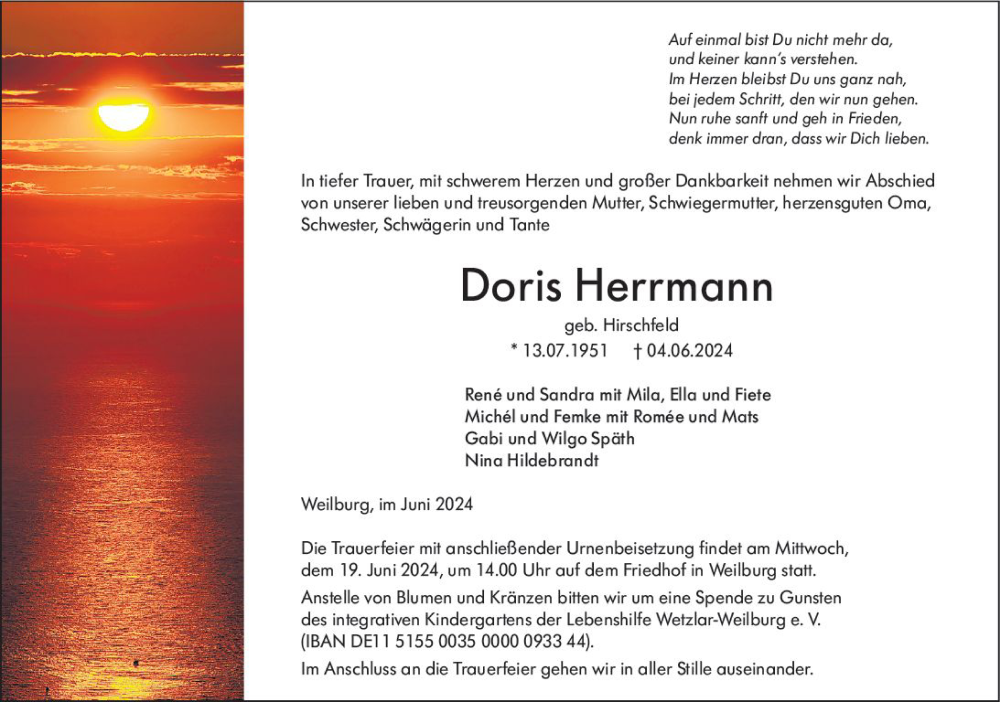 Auf einmal bist Du nicht mehr da,
und keiner kann's verstehen.
Im Herzen bleibst Du uns ganz nah,
bei jedem Schritt, den wir nun gehen.
Nun ruhe sanft und geh in Frieden,
denk immer dran, dass wir Dich lieben.

In tiefer Trauer, mit schwerem Herzen und großer Dankbarkeit nehmen wir Abschied von unserer lieben und treusorgenden Mutter, Schwiegermutter, herzensguten Oma, Schwester, Schwägerin und Tante

Doris Herrmann

geb. Hirschfeld

* 13.07.1951 † 04.06.2024

René und Sandra mit Mila, Ella und Fiete
Michél und Femke mit Romée und Mats
Gabi und Wilgo Späth
Nina Hildebrandt

Weilburg, im Juni 2024

Die Trauerfeier mit anschließender Urnenbeisetzung findet am Mittwoch, dem 19. Juni 2024, um 14.00 Uhr auf dem Friedhof in Weilburg statt.

Anstelle von Blumen und Kränzen bitten wir um eine Spende zu Gunsten des integrativen Kindergartens der Lebenshilfe Wetzlar-Weilburg e. V. (IBAN DE11 5155 0035 0000 0933 44).

Im Anschluss an die Trauerfeier gehen wir in aller Stille auseinander.